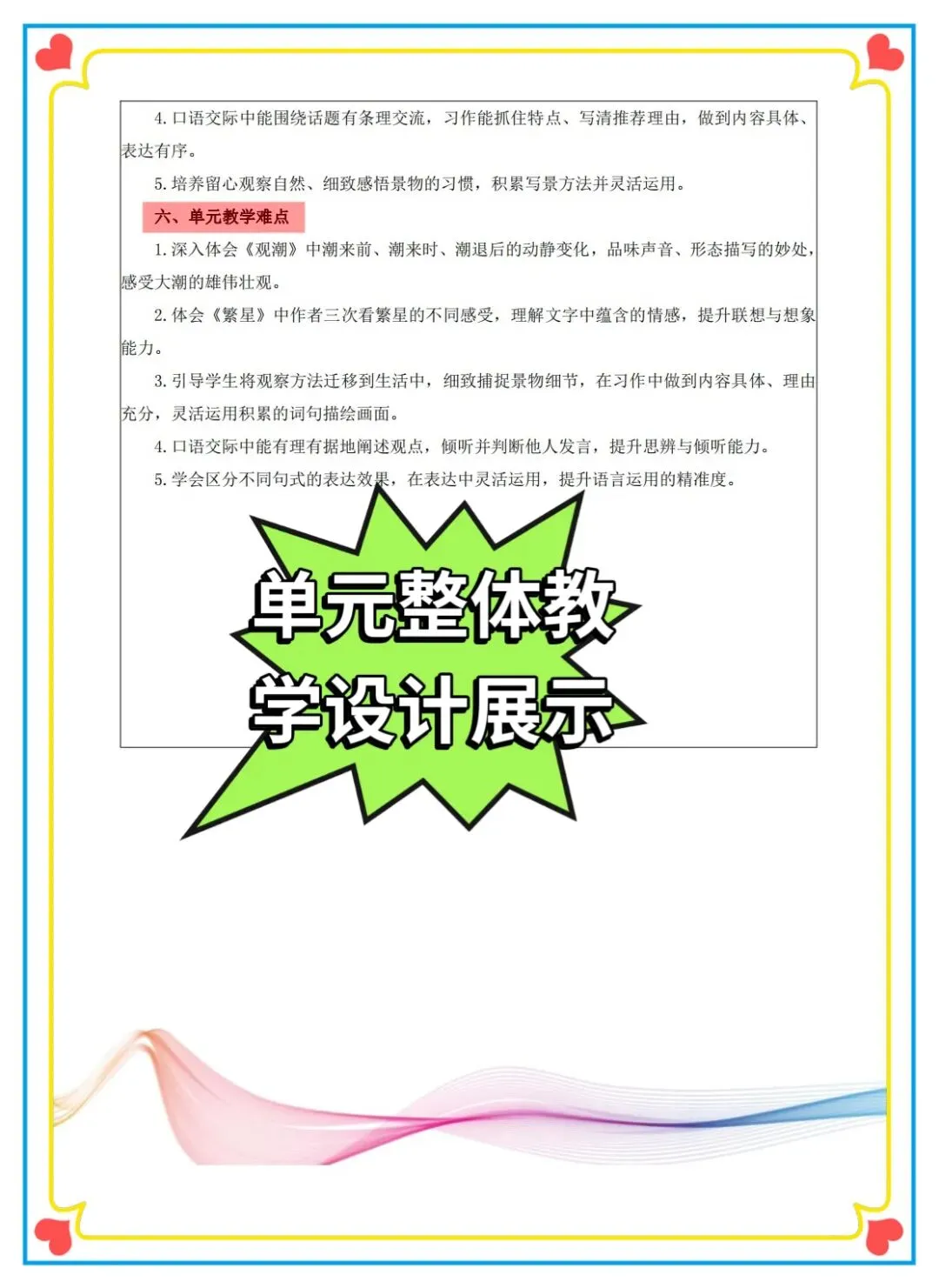 4.口语交际中能围绕话题有条理交流，习作能抓住特点、写清推荐理由，做到内容具体、表达有序。

5.培养留心观察自然、细致感悟景物的习惯，积累写景方法并灵活运用。

六、单元教学难点

1.深入体会《观潮》中潮来前、潮来时、潮退后的动静变化，品味声音、形态描写的妙处，感受大潮的雄伟壮观。

2.体会《繁星》中作者三次看繁星的不同感受，理解文字中蕴含的情感，提升联想与想象能力。

3.引导学生将观察方法迁移到生活中，细致捕捉景物细节，在习作中做到内容具体、理由充分，灵活运用积累的词句描绘画面。

4.口语交际中能有理有据地阐述观点，倾听并判断他人发言，提升思辨与倾听能力。

5.学会区分不同句式的表达效果，在表达中灵活运用，提升语言运用的精准度。

单元整体教学设计展示